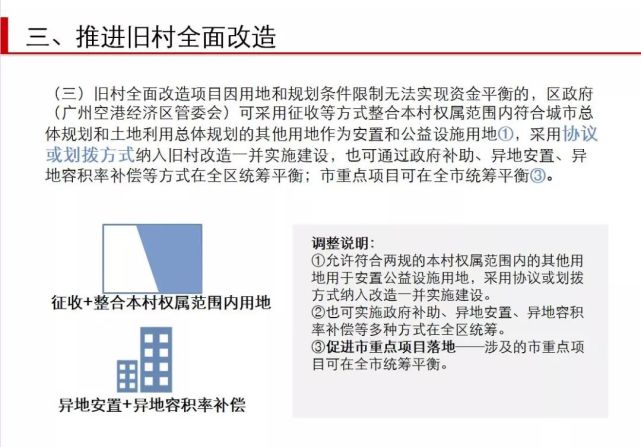 三、推进旧村全面改造

（三）旧村全面改造项目因用地和规划条件限制无法实现资金平衡的，区政府（广州空港经济区管委会）可采用征收等方式整合本村权属范围内符合城市总体规划和土地利用总体规划的其他用地作为安置和公益设施用地①，采用协议或划拨方式纳入旧村改造一并实施建设，也可通过政府补助、异地安置、异地容积率补偿等方式在全区统筹平衡；市重点项目可在全市统筹平衡③。

征收+整合本村权属范围内用地

异地安置+异地容积率补偿

调整说明：
①允许符合两规的本村权属范围内的其他用地用于安置公益设施用地，采用协议或划拨方式纳入改造一并实施建设。
②也可实施政府补助、异地安置、异地容积率补偿等多种方式在全区统筹。
③促进市重点项目落地——涉及的市重点项目可在全市统筹平衡。